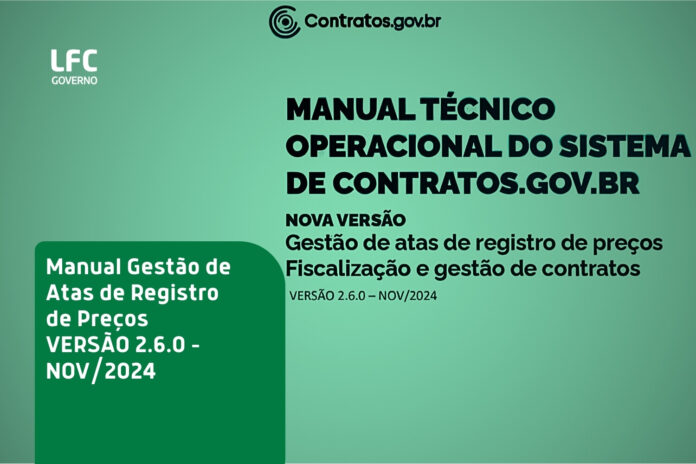 Contratos.gov.br

LFC
GOVERNO

MANUAL TÉCNICO OPERACIONAL DO SISTEMA DE CONTRATOS.GOV.BR

NOVA VERSÃO
Gestão de atas de registro de preços
Fiscalização e gestão de contratos
VERSÃO 2.6.0 – NOV/2024

Manual Gestão de Atas de Registro de Preços
VERSÃO 2.6.0 - NOV/2024